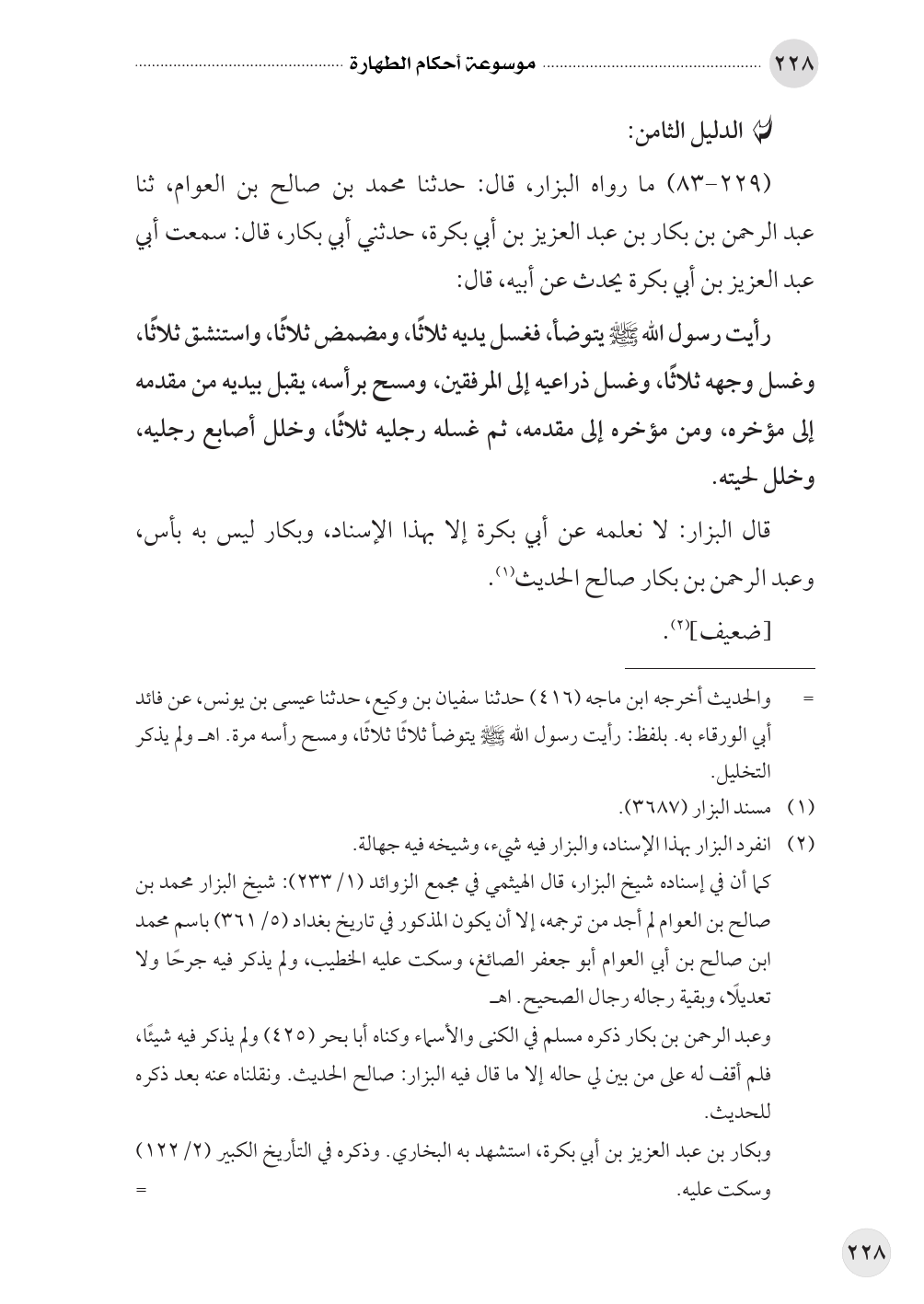 ٢٢٨ موسوعة أحكام الطهارة

الدليل الثامن:

(٢٢٩-٨٣) ما رواه البزار، قال: حدثنا محمد بن صالح بن العوام، ثنا عبد الرحمن بن بكار بن عبد العزيز بن أبي بكرة، حدثني أبي بكار، قال: سمعت أبي عبد العزيز بن أبي بكرة يحدث عن أبيه، قال:

رأيت رسول الله ﷺ يتوضأ، فغسل يديه ثلاثًا، ومضمض ثلاثًا، واستنشق ثلاثًا، وغسل وجهه ثلاثًا، وغسل ذراعيه إلى المرفقين، ومسح برأسه، يقبل بيديه من مقدمه إلى مؤخره، ومن مؤخره إلى مقدمه، ثم غسله رجليه ثلاثًا، وخلل أصابع رجليه، وخلل لحيته.

قال البزار: لا نعلمه عن أبي بكرة إلا بهذا الإسناد، وبكار ليس به بأس، وعبد الرحمن بن بكار صالح الحديث(١).

[ضعيف](٢).

= والحديث أخرجه ابن ماجه (٤١٦) حدثنا سفيان بن وكيع، حدثنا عيسى بن يونس، عن فائد أبي الورقاء به. بلفظ: رأيت رسول الله ﷺ يتوضأ ثلاثًا ثلاثًا، ومسح رأسه مرة. اهـ ولم يذكر التخليل.

(١) مسند البزار (٣٦٨٧).

(٢) انفرد البزار بهذا الإسناد، والبزار فيه شيء، وشيخه فيه جهالة.

كما أن في إسناده شيخ البزار، قال الهيثمي في مجمع الزوائد (١/ ٢٣٣): شيخ البزار محمد بن صالح بن العوام لم أجد من ترجمه، إلا أن يكون المذكور في تاريخ بغداد (٥/ ٣٦١) باسم محمد ابن صالح بن أبي العوام أبو جعفر الصائغ، وسكت عليه الخطيب، ولم يذكر فيه جرحًا ولا تعديلًا، وبقية رجاله رجال الصحيح. اهـ

وعبد الرحمن بن بكار ذكره مسلم في الكنى والأسماء وكناه أبا بحر (٤٢٥) ولم يذكر فيه شيئًا، فلم أقف له على من بين لي حاله إلا ما قال فيه البزار: صالح الحديث. ونقلناه عنه بعد ذكره للحديث.

وبكار بن عبد العزيز بن أبي بكرة، استشهد به البخاري. وذكره في التأريخ الكبير (٢/ ١٢٢) وسكت عليه. =

٢٢٨